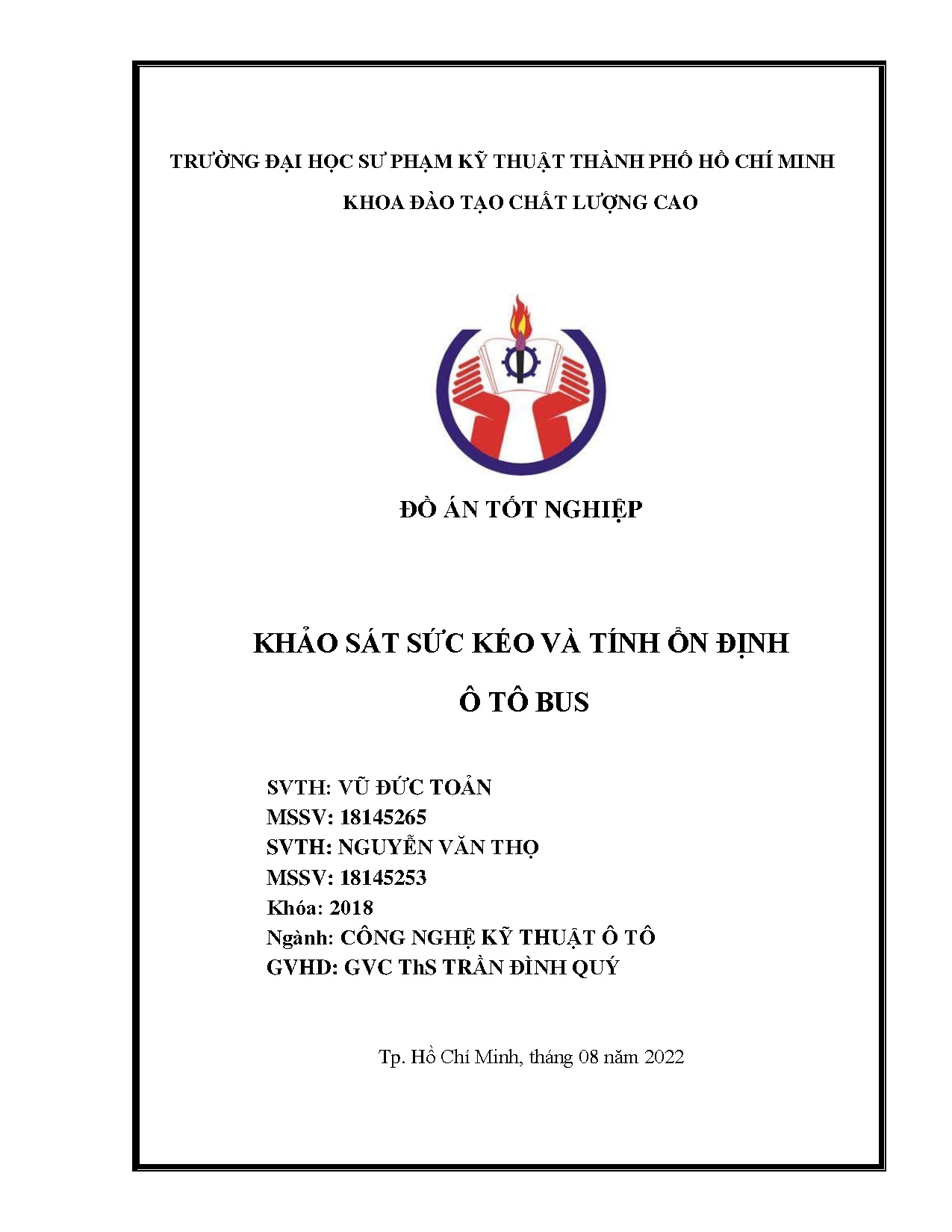 TRƯỜNG ĐẠI HỌC SƯ PHẠM KỸ THUẬT THÀNH PHỐ HỒ CHÍ MINH

KHOA ĐÀO TẠO CHẤT LƯỢNG CAO

ĐỒ ÁN TỐT NGHIỆP

KHẢO SÁT SỨC KÉO VÀ TÍNH ỔN ĐỊNH

Ô TÔ BUS

SVTH: VŨ ĐỨC TOẢN
MSSV: 18145265
SVTH: NGUYỄN VĂN THỌ
MSSV: 18145253
Khóa: 2018
Ngành: CÔNG NGHỆ KỸ THUẬT Ô TÔ
GVHD: GVC ThS TRẦN ĐÌNH QUÝ

Tp. Hồ Chí Minh, tháng 08 năm 2022